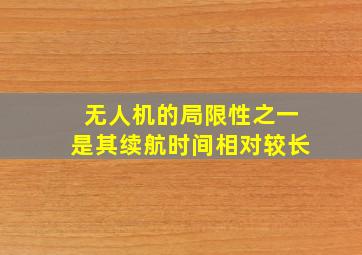 无人机的局限性之一
是其续航时间相对较长